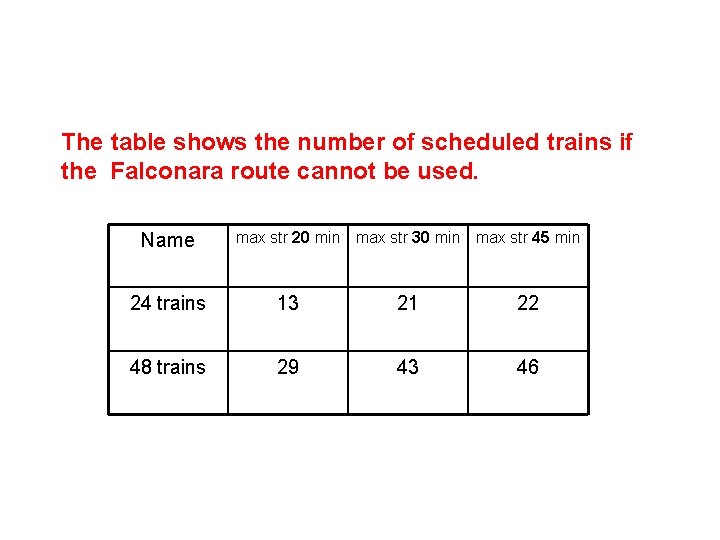 The table shows the number of scheduled trains if the Falconara route cannot be used.

| Name | max str 20 min | max str 30 min | max str 45 min |
|---|---|---|---|
| 24 trains | 13 | 21 | 22 |
| 48 trains | 29 | 43 | 46 |